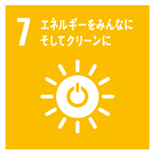 7 エネルギーをみんなに
そしてクリーンに